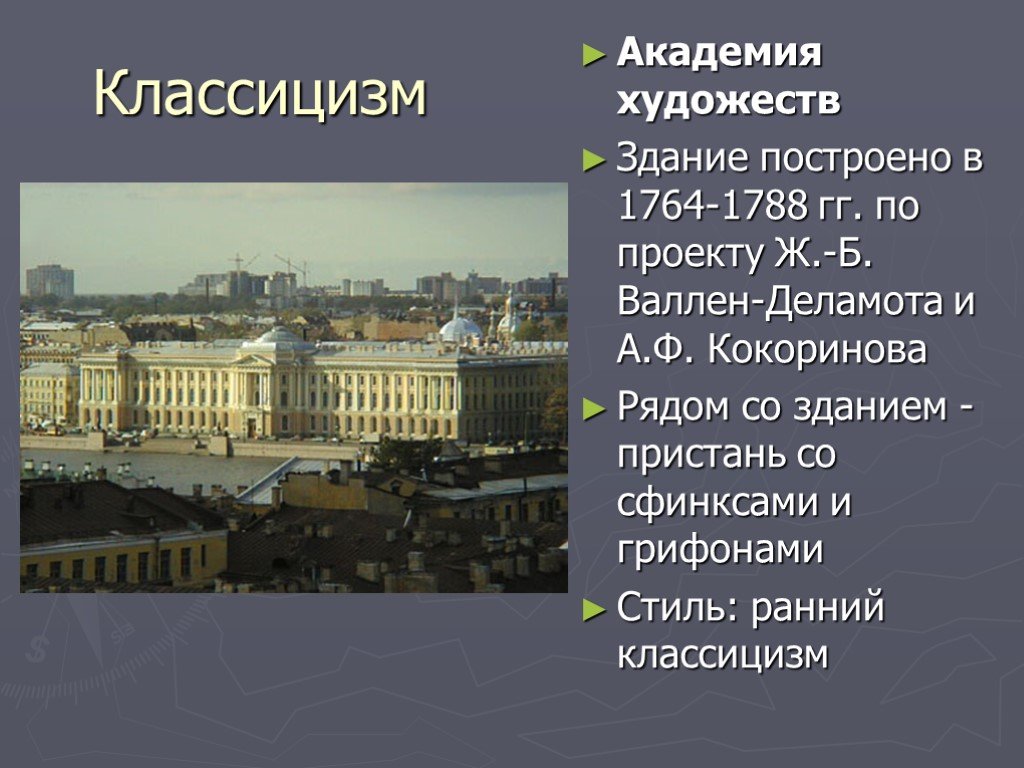 Классицизм

► Академия художеств

► Здание построено в 1764-1788 гг. по проекту Ж.-Б. Валлен-Деламота и А.Ф. Кокоринова

► Рядом со зданием - пристань со сфинксами и грифонами

► Стиль: ранний классицизм